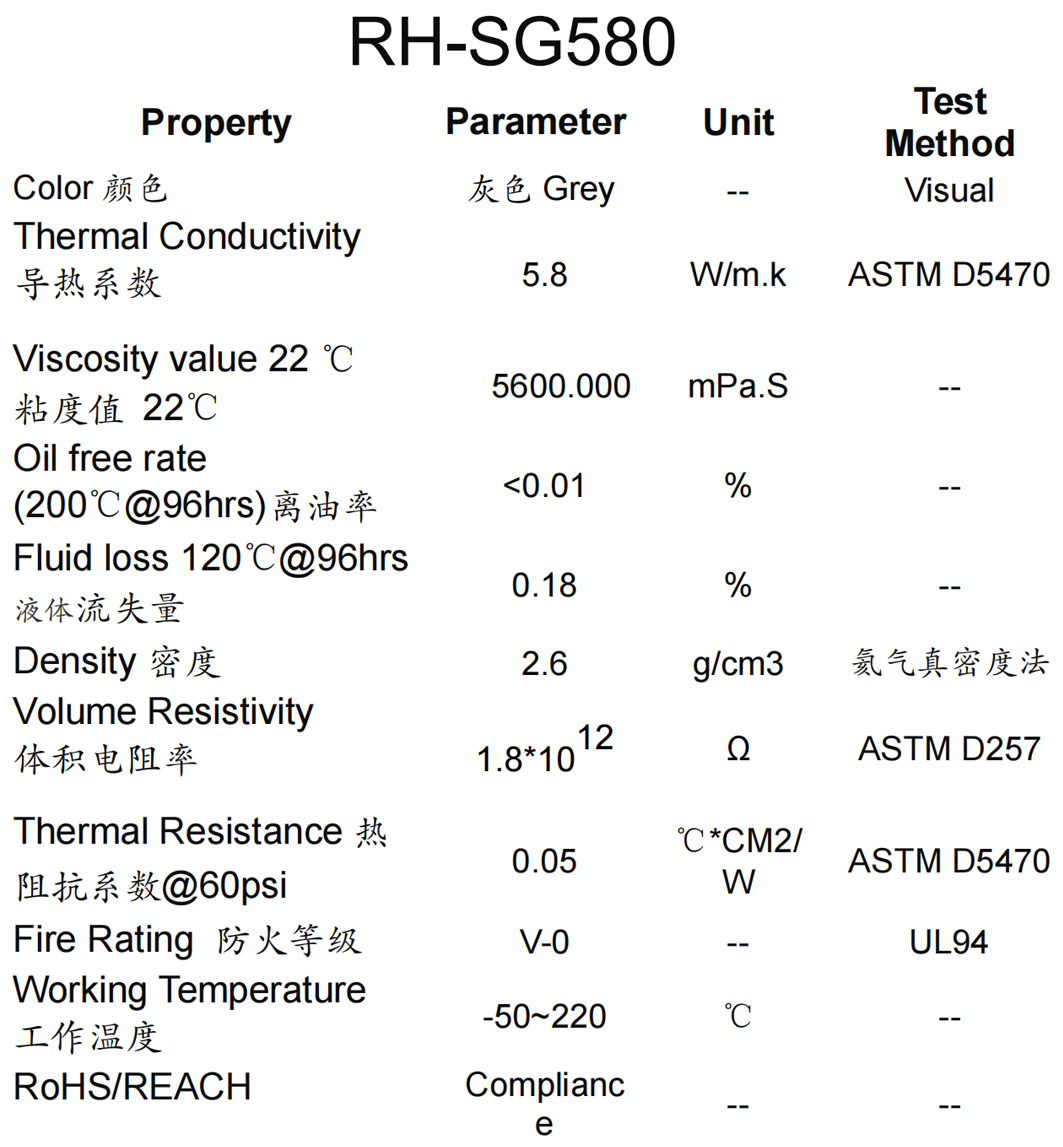 RH-SG580

| Property | Parameter | Unit | Test Method |
|---|---|---|---|
| Color 颜色 | 灰色 Grey | -- | Visual |
| Thermal Conductivity 导热系数 | 5.8 | W/m.k | ASTM D5470 |
| Viscosity value 22 ℃ 粘度值 22℃ | 5600.000 | mPa.S | -- |
| Oil free rate (200℃@96hrs)离油率 | <0.01 | % | -- |
| Fluid loss 120℃@96hrs 液体流失量 | 0.18 | % | -- |
| Density 密度 | 2.6 | g/cm3 | 氦气真密度法 |
| Volume Resistivity 体积电阻率 | $1.8*10^{12}$ | Ω | ASTM D257 |
| Thermal Resistance 热阻抗系数@60psi | 0.05 | ℃*CM2/W | ASTM D5470 |
| Fire Rating 防火等级 | V-0 | -- | UL94 |
| Working Temperature 工作温度 | -50~220 | ℃ | -- |
| RoHS/REACH | Compliance | -- | -- |